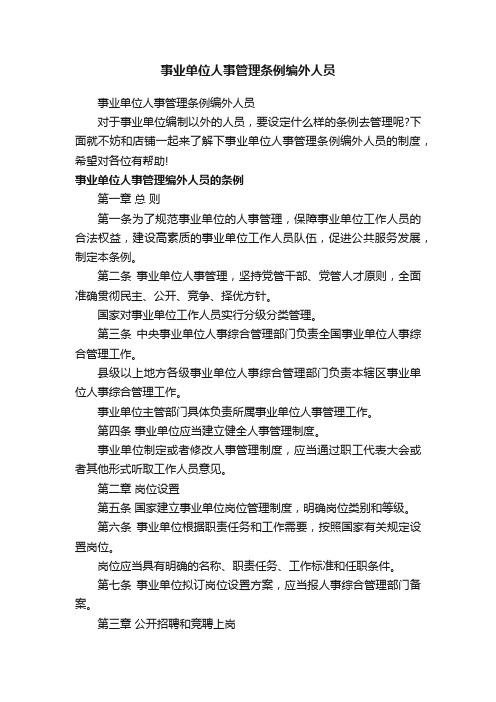 事业单位人事管理条例编外人员

事业单位人事管理条例编外人员

对于事业单位编制以外的人员，要设定什么样的条例去管理呢?下面就不妨和店铺一起来了解下事业单位人事管理条例编外人员的制度，希望对各位有帮助!

事业单位人事管理编外人员的条例

第一章 总 则

第一条为了规范事业单位的人事管理，保障事业单位工作人员的合法权益，建设高素质的事业单位工作人员队伍，促进公共服务发展，制定本条例。

第二条 事业单位人事管理，坚持党管干部、党管人才原则，全面准确贯彻民主、公开、竞争、择优方针。

国家对事业单位工作人员实行分级分类管理。

第三条 中央事业单位人事综合管理部门负责全国事业单位人事综合管理工作。

县级以上地方各级事业单位人事综合管理部门负责本辖区事业单位人事综合管理工作。

事业单位主管部门具体负责所属事业单位人事管理工作。

第四条 事业单位应当建立健全人事管理制度。

事业单位制定或者修改人事管理制度，应当通过职工代表大会或者其他形式听取工作人员意见。

第二章 岗位设置

第五条 国家建立事业单位岗位管理制度，明确岗位类别和等级。

第六条 事业单位根据职责任务和工作需要，按照国家有关规定设置岗位。

岗位应当具有明确的名称、职责任务、工作标准和任职条件。

第七条 事业单位拟订岗位设置方案，应当报人事综合管理部门备案。

第三章 公开招聘和竞聘上岗